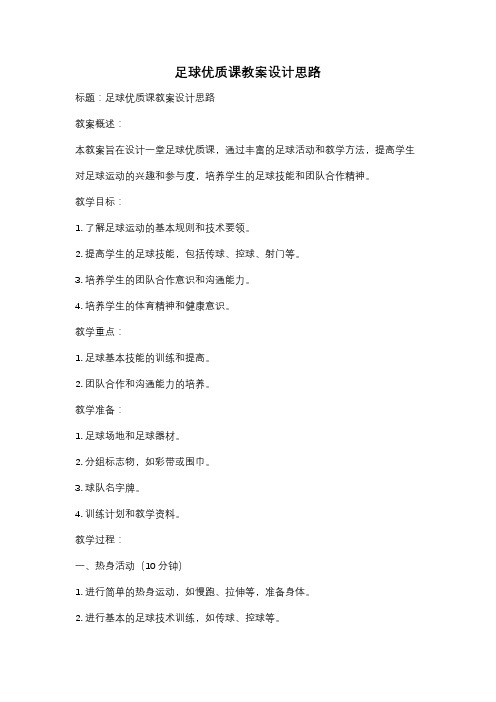 足球优质课教案设计思路

标题：足球优质课教案设计思路

教案概述：

本教案旨在设计一堂足球优质课，通过丰富的足球活动和教学方法，提高学生对足球运动的兴趣和参与度，培养学生的足球技能和团队合作精神。

教学目标：

1. 了解足球运动的基本规则和技术要领。

2. 提高学生的足球技能，包括传球、控球、射门等。

3. 培养学生的团队合作意识和沟通能力。

4. 培养学生的体育精神和健康意识。

教学重点：

1. 足球基本技能的训练和提高。

2. 团队合作和沟通能力的培养。

教学准备：

1. 足球场地和足球器材。

2. 分组标志物，如彩带或围巾。

3. 球队名字牌。

4. 训练计划和教学资料。

教学过程：

一、热身活动（10 分钟）

1. 进行简单的热身运动，如慢跑、拉伸等，准备身体。

2. 进行基本的足球技术训练，如传球、控球等。